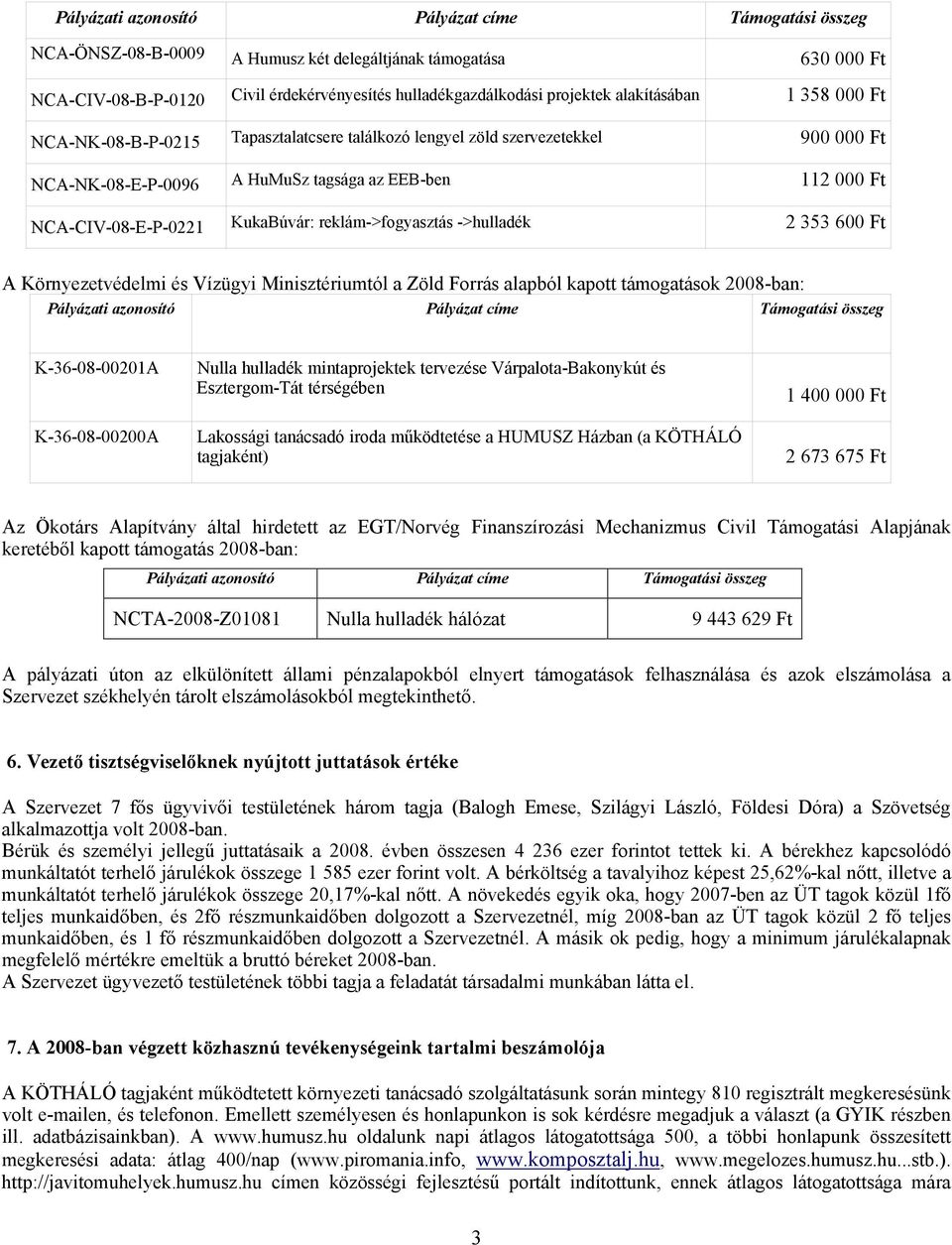 | Pályázati azonosító | Pályázat címe | Támogatási összeg |
|---|---|---|
| NCA-ÖNSZ-08-B-0009 | A Humusz két delegáltjának támogatása | 630 000 Ft |
| NCA-CIV-08-B-P-0120 | Civil érdekérvényesítés hulladékgazdálkodási projektek alakításában | 1 358 000 Ft |
| NCA-NK-08-B-P-0215 | Tapasztalatcsere találkozó lengyel zöld szervezetekkel | 900 000 Ft |
| NCA-NK-08-E-P-0096 | A HuMuSz tagsága az EEB-ben | 112 000 Ft |
| NCA-CIV-08-E-P-0221 | KukaBúvár: reklám->fogyasztás ->hulladék | 2 353 600 Ft |

A Környezetvédelmi és Vízügyi Minisztériumtól a Zöld Forrás alapból kapott támogatások 2008-ban:

| Pályázati azonosító | Pályázat címe | Támogatási összeg |
|---|---|---|
| K-36-08-00201A | Nulla hulladék mintaprojektek tervezése Várpalota-Bakonykút és Esztergom-Tát térségében | 1 400 000 Ft |
| K-36-08-00200A | Lakossági tanácsadó iroda működtetése a HUMUSZ Házban (a KÖTHÁLÓ tagjaként) | 2 673 675 Ft |

Az Ökotárs Alapítvány által hirdetett az EGT/Norvég Finanszírozási Mechanizmus Civil Támogatási Alapjának keretéből kapott támogatás 2008-ban:

| Pályázati azonosító | Pályázat címe | Támogatási összeg |
|---|---|---|
| NCTA-2008-Z01081 | Nulla hulladék hálózat | 9 443 629 Ft |

A pályázati úton az elkülönített állami pénzalapokból elnyert támogatások felhasználása és azok elszámolása a Szervezet székhelyén tárolt elszámolásokból megtekinthető.

6. Vezető tisztségviselőknek nyújtott juttatások értéke

A Szervezet 7 fős ügyvivői testületének három tagja (Balogh Emese, Szilágyi László, Földesi Dóra) a Szövetség alkalmazottja volt 2008-ban.
Bérük és személyi jellegű juttatásaik a 2008. évben összesen 4 236 ezer forintot tettek ki. A bérekhez kapcsolódó munkáltatót terhelő járulékok összege 1 585 ezer forint volt. A bérköltség a tavalyihoz képest 25,62%-kal nőtt, illetve a munkáltatót terhelő járulékok összege 20,17%-kal nőtt. A növekedés egyik oka, hogy 2007-ben az ÜT tagok közül 1fő teljes munkaidőben, és 2fő részmunkaidőben dolgozott a Szervezetnél, míg 2008-ban az ÜT tagok közül 2 fő teljes munkaidőben, és 1 fő részmunkaidőben dolgozott a Szervezetnél. A másik ok pedig, hogy a minimum járulékalapnak megfelelő mértékre emeltük a bruttó béreket 2008-ban.
A Szervezet ügyvezető testületének többi tagja a feladatát társadalmi munkában látta el.

7. A 2008-ban végzett közhasznú tevékenységeink tartalmi beszámolója

A KÖTHÁLÓ tagjaként működtetett környezeti tanácsadó szolgáltatásunk során mintegy 810 regisztrált megkeresésünk volt e-mailen, és telefonon. Emellett személyesen és honlapunkon is sok kérdésre megadjuk a választ (a GYIK részben ill. adatbázisainkban). A www.humusz.hu oldalunk napi átlagos látogatottsága 500, a többi honlapunk összesített megkeresési adata: átlag 400/nap (www.piromania.info, www.komposztalj.hu, www.megelozes.humusz.hu...stb.). http://javitomuhelyek.humusz.hu címen közösségi fejlesztésű portált indítottunk, ennek átlagos látogatottsága mára

3